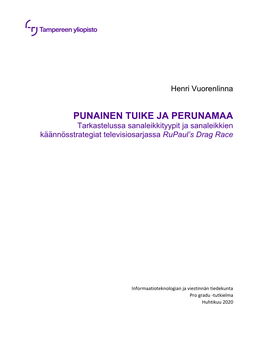 Tampereen yliopisto

Henri Vuorenlinna

PUNAINEN TUIKE JA PERUNAMAA
Tarkastelussa sanaleikkityypit ja sanaleikkien käännösstrategiat televisiosarjassa RuPaul's Drag Race

Informaatioteknologian ja viestinnän tiedekunta
Pro gradu -tutkielma
Huhtikuu 2020